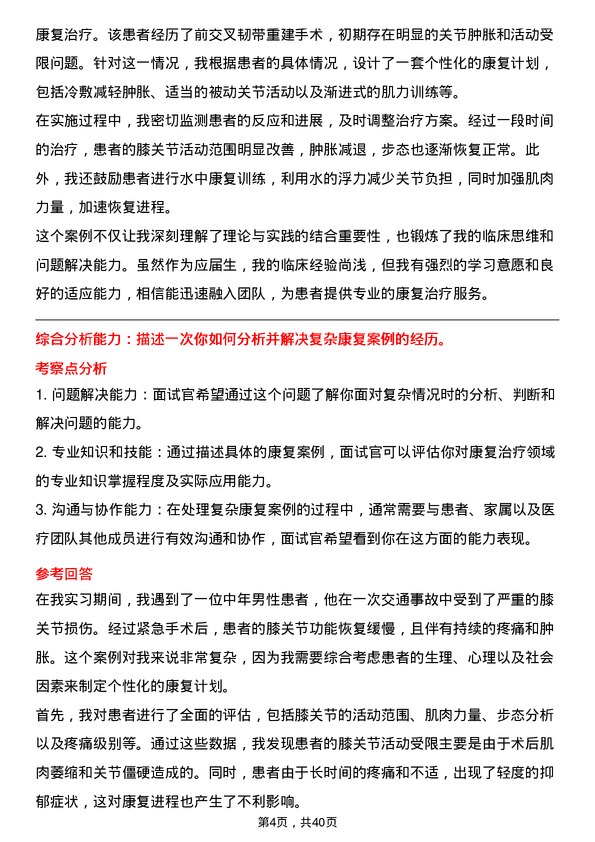 康复治疗。该患者经历了前交叉韧带重建手术，初期存在明显的关节肿胀和活动受限问题。针对这一情况，我根据患者的具体情况，设计了一套个性化的康复计划，包括冷敷减轻肿胀、适当的被动关节活动以及渐进式的肌力训练等。

在实施过程中，我密切监测患者的反应和进展，及时调整治疗方案。经过一段时间的治疗，患者的膝关节活动范围明显改善，肿胀减退，步态也逐渐恢复正常。此外，我还鼓励患者进行水中康复训练，利用水的浮力减少关节负担，同时加强肌肉力量，加速恢复进程。

这个案例不仅让我深刻理解了理论与实践的结合重要性，也锻炼了我的临床思维和问题解决能力。虽然作为应届生，我的临床经验尚浅，但我有强烈的学习意愿和良好的适应能力，相信能迅速融入团队，为患者提供专业的康复治疗服务。

综合分析能力：描述一次你如何分析并解决复杂康复案例的经历。

考察点分析

1. 问题解决能力：面试官希望通过这个问题了解你面对复杂情况时的分析、判断和解决问题的能力。

2. 专业知识和技能：通过描述具体的康复案例，面试官可以评估你对康复治疗领域的专业知识掌握程度及实际应用能力。

3. 沟通与协作能力：在处理复杂康复案例的过程中，通常需要与患者、家属以及医疗团队其他成员进行有效沟通和协作，面试官希望看到你在这方面的能力表现。

参考回答

在我实习期间，我遇到了一位中年男性患者，他在一次交通事故中受到了严重的膝关节损伤。经过紧急手术后，患者的膝关节功能恢复缓慢，且伴有持续的疼痛和肿胀。这个案例对我来说非常复杂，因为我需要综合考虑患者的生理、心理以及社会因素来制定个性化的康复计划。

首先，我对患者进行了全面的评估，包括膝关节的活动范围、肌肉力量、步态分析以及疼痛级别等。通过这些数据，我发现患者的膝关节活动受限主要是由于术后肌肉萎缩和关节僵硬造成的。同时，患者由于长时间的疼痛和不适，出现了轻度的抑郁症状，这对康复进程也产生了不利影响。

第4页，共40页